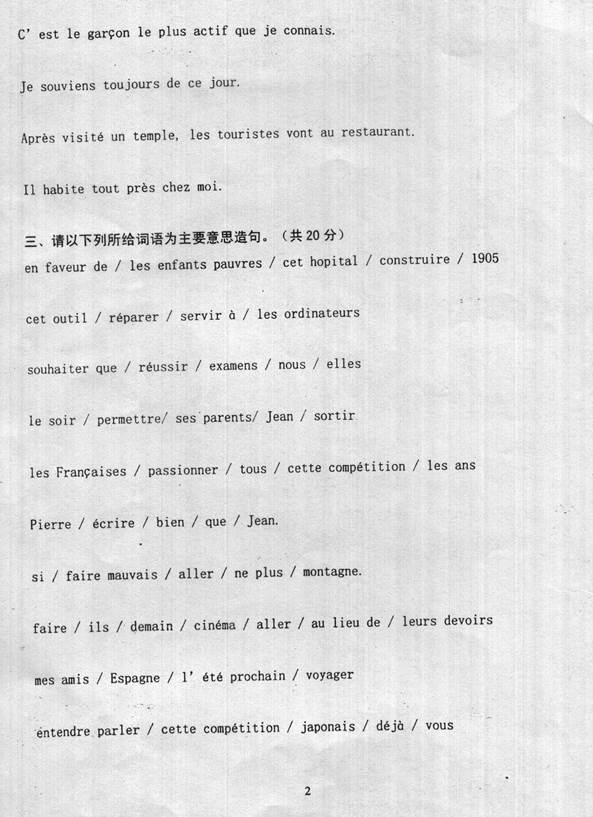 C' est le garçon le plus actif que je connais.

Je souviens toujours de ce jour.

Après visité un temple, les touristes vont au restaurant.

Il habite tout près chez moi.

三、请以下列所给词语为主要意思造句。（共 20 分）

en faveur de / les enfants pauvres / cet hopital / construire / 1905

cet outil / réparer / servir à / les ordinateurs

souhaiter que / réussir / examens / nous / elles

le soir / permettre/ ses parents/ Jean / sortir

les Françaises / passionner / tous / cette compétition / les ans

Pierre / écrire / bien / que / Jean.

si / faire mauvais / aller / ne plus / montagne.

faire / ils / demain / cinéma / aller / au lieu de / leurs devoirs

mes amis / Espagne / l' été prochain / voyager

entendre parler / cette compétition / japonais / déjà / vous

2